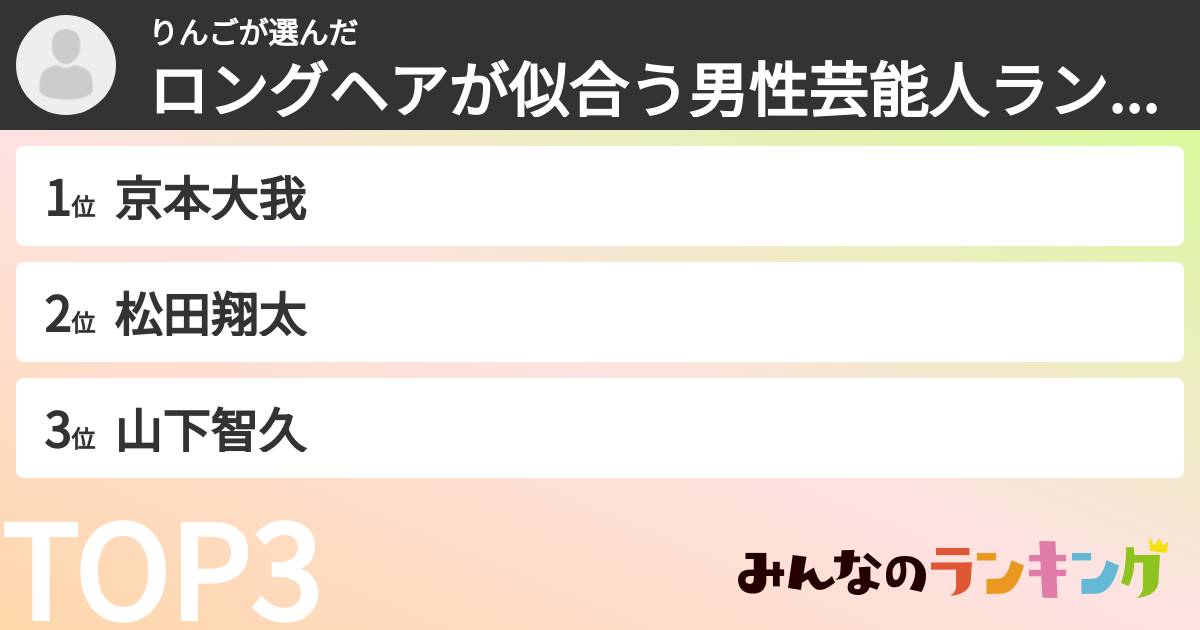 りんごが選んだ
ロングヘアが似合う男性芸能人ラン...

1位 京本大我

2位 松田翔太

3位 山下智久

TOP3

みんなのランキング